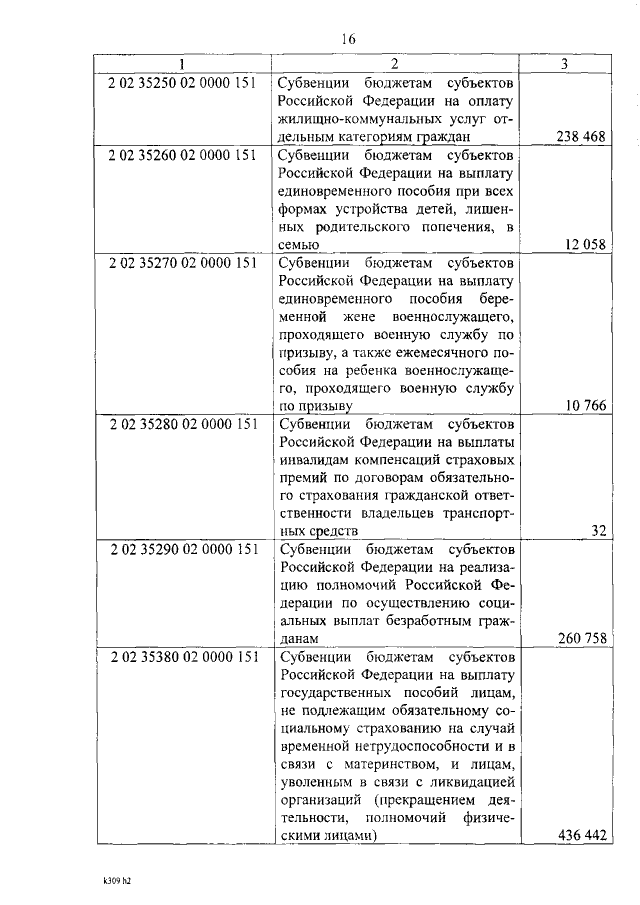 16

| 1 | 2 | 3 |
|---|---|---|
| 2 02 35250 02 0000 151 | Субвенции бюджетам субъектов Российской Федерации на оплату жилищно-коммунальных услуг отдельным категориям граждан | 238 468 |
| 2 02 35260 02 0000 151 | Субвенции бюджетам субъектов Российской Федерации на выплату единовременного пособия при всех формах устройства детей, лишенных родительского попечения, в семью | 12 058 |
| 2 02 35270 02 0000 151 | Субвенции бюджетам субъектов Российской Федерации на выплату единовременного пособия беременной жене военнослужащего, проходящего военную службу по призыву, а также ежемесячного пособия на ребенка военнослужащего, проходящего военную службу по призыву | 10 766 |
| 2 02 35280 02 0000 151 | Субвенции бюджетам субъектов Российской Федерации на выплаты инвалидам компенсаций страховых премий по договорам обязательного страхования гражданской ответственности владельцев транспортных средств | 32 |
| 2 02 35290 02 0000 151 | Субвенции бюджетам субъектов Российской Федерации на реализацию полномочий Российской Федерации по осуществлению социальных выплат безработным гражданам | 260 758 |
| 2 02 35380 02 0000 151 | Субвенции бюджетам субъектов Российской Федерации на выплату государственных пособий лицам, не подлежащим обязательному социальному страхованию на случай временной нетрудоспособности и в связи с материнством, и лицам, уволенным в связи с ликвидацией организаций (прекращением деятельности, полномочий физическими лицами) | 436 442 |

k309 h2